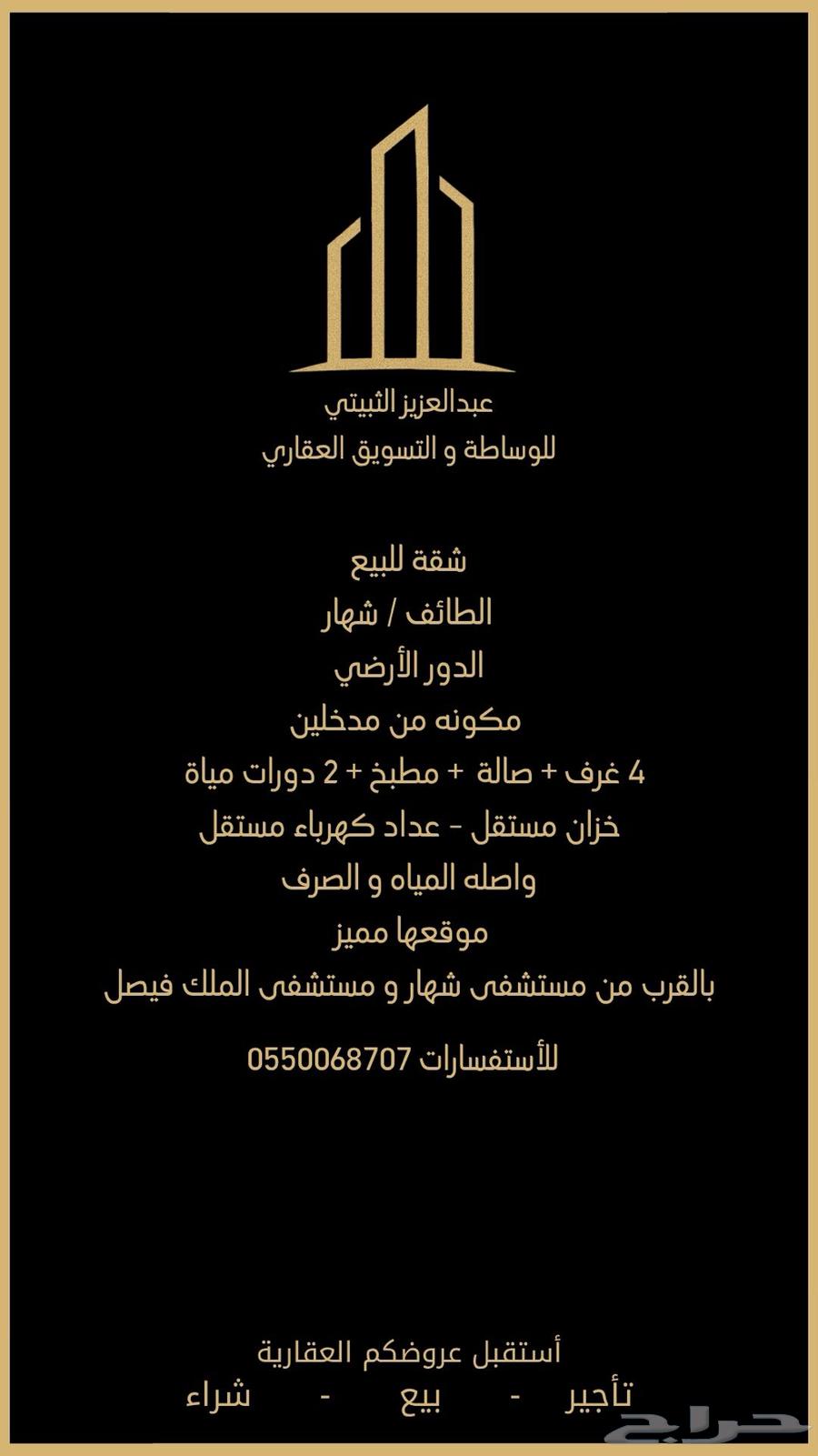 عبدالعزيز الثبيتي
للوساطة و التسويق العقاري

شقة للبيع
الطائف / شهار
الدور الأرضي
مكونه من مدخلين
4 غرف + صالة + مطبخ + 2 دورات مياة
خزان مستقل - عداد كهرباء مستقل
واصله المياه و الصرف
موقعها مميز
بالقرب من مستشفى شهار و مستشفى الملك فيصل

للأستفسارات 0550068707

أستقبل عروضكم العقارية
تأجير - بيع - شراء

حراج